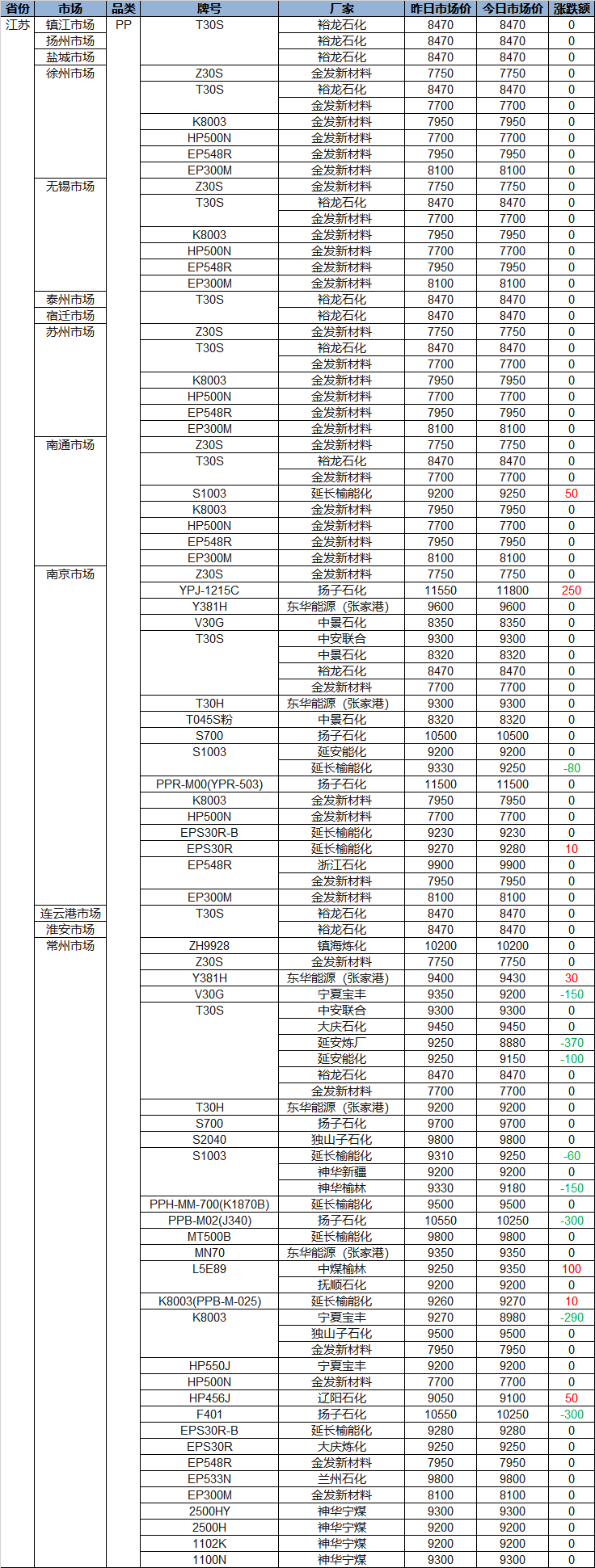 | 省份 | 市场 | 品类 | 牌号 | 厂家 | 昨日市场价 | 今日市场价 | 涨跌额 |
|---|---|---|---|---|---|---|---|
| 江苏 | 镇江市场 | PP | T30S | 裕龙石化 | 8470 | 8470 | 0 |
| | 扬州市场 | | | 裕龙石化 | 8470 | 8470 | 0 |
| | 盐城市场 | | | 裕龙石化 | 8470 | 8470 | 0 |
| | 徐州市场 | | Z30S | 金发新材料 | 7750 | 7750 | 0 |
| | | | T30S | 裕龙石化 | 8470 | 8470 | 0 |
| | | | | 金发新材料 | 7700 | 7700 | 0 |
| | | | K8003 | 金发新材料 | 7950 | 7950 | 0 |
| | | | HP500N | 金发新材料 | 7700 | 7700 | 0 |
| | | | EP548R | 金发新材料 | 7950 | 7950 | 0 |
| | | | EP300M | 金发新材料 | 8100 | 8100 | 0 |
| | 无锡市场 | | Z30S | 金发新材料 | 7750 | 7750 | 0 |
| | | | T30S | 裕龙石化 | 8470 | 8470 | 0 |
| | | | | 金发新材料 | 7700 | 7700 | 0 |
| | | | K8003 | 金发新材料 | 7950 | 7950 | 0 |
| | | | HP500N | 金发新材料 | 7700 | 7700 | 0 |
| | | | EP548R | 金发新材料 | 7950 | 7950 | 0 |
| | | | EP300M | 金发新材料 | 8100 | 8100 | 0 |
| | 泰州市场 | | T30S | 裕龙石化 | 8470 | 8470 | 0 |
| | 宿迁市场 | | | 裕龙石化 | 8470 | 8470 | 0 |
| | 苏州市场 | | Z30S | 金发新材料 | 7750 | 7750 | 0 |
| | | | T30S | 裕龙石化 | 8470 | 8470 | 0 |
| | | | | 金发新材料 | 7700 | 7700 | 0 |
| | | | K8003 | 金发新材料 | 7950 | 7950 | 0 |
| | | | HP500N | 金发新材料 | 7700 | 7700 | 0 |
| | | | EP548R | 金发新材料 | 7950 | 7950 | 0 |
| | | | EP300M | 金发新材料 | 8100 | 8100 | 0 |
| | 南通市场 | | Z30S | 金发新材料 | 7750 | 7750 | 0 |
| | | | T30S | 裕龙石化 | 8470 | 8470 | 0 |
| | | | | 金发新材料 | 7700 | 7700 | 0 |
| | | | S1003 | 延长榆能化 | 9200 | 9250 | 50 |
| | | | K8003 | 金发新材料 | 7950 | 7950 | 0 |
| | | | HP500N | 金发新材料 | 7700 | 7700 | 0 |
| | | | EP548R | 金发新材料 | 7950 | 7950 | 0 |
| | | | EP300M | 金发新材料 | 8100 | 8100 | 0 |
| | 南京市场 | | Z30S | 金发新材料 | 7750 | 7750 | 0 |
| | | | YPJ-1215C | 扬子石化 | 11550 | 11800 | 250 |
| | | | Y381H | 东华能源（张家港） | 9600 | 9600 | 0 |
| | | | V30G | 中景石化 | 8350 | 8350 | 0 |
| | | | T30S | 中安联合 | 9300 | 9300 | 0 |
| | | | | 中景石化 | 8320 | 8320 | 0 |
| | | | | 裕龙石化 | 8470 | 8470 | 0 |
| | | | | 金发新材料 | 7700 | 7700 | 0 |
| | | | T30H | 东华能源（张家港） | 9300 | 9300 | 0 |
| | | | T045S粉 | 中景石化 | 8320 | 8320 | 0 |
| | | | S700 | 扬子石化 | 10500 | 10500 | 0 |
| | | | S1003 | 延安能化 | 9200 | 9200 | 0 |
| | | | | 延长榆能化 | 9330 | 9250 | -80 |
| | | | PPR-M00(YPR-503) | 扬子石化 | 11500 | 11500 | 0 |
| | | | K8003 | 金发新材料 | 7950 | 7950 | 0 |
| | | | HP500N | 金发新材料 | 7700 | 7700 | 0 |
| | | | EPS30R-B | 延长榆能化 | 9230 | 9230 | 0 |
| | | | EPS30R | 延长榆能化 | 9270 | 9280 | 10 |
| | | | EP548R | 浙江石化 | 9900 | 9900 | 0 |
| | | | | 金发新材料 | 7950 | 7950 | 0 |
| | | | EP300M | 金发新材料 | 8100 | 8100 | 0 |
| | 连云港市场 | | T30S | 裕龙石化 | 8470 | 8470 | 0 |
| | 淮安市场 | | | 裕龙石化 | 8470 | 8470 | 0 |
| | 常州市场 | | ZH9928 | 镇海炼化 | 10200 | 10200 | 0 |
| | | | Z30S | 金发新材料 | 7750 | 7750 | 0 |
| | | | Y381H | 东华能源（张家港） | 9400 | 9430 | 30 |
| | | | V30G | 宁夏宝丰 | 9350 | 9200 | -150 |
| | | | T30S | 中安联合 | 9300 | 9300 | 0 |
| | | | | 大庆石化 | 9450 | 9450 | 0 |
| | | | | 延安炼厂 | 9250 | 8880 | -370 |
| | | | | 延安能化 | 9250 | 9150 | -100 |
| | | | | 裕龙石化 | 8470 | 8470 | 0 |
| | | | | 金发新材料 | 7700 | 7700 | 0 |
| | | | T30H | 东华能源（张家港） | 9200 | 9200 | 0 |
| | | | S700 | 扬子石化 | 9700 | 9700 | 0 |
| | | | S2040 | 独山子石化 | 9800 | 9800 | 0 |
| | | | S1003 | 延长榆能化 | 9310 | 9250 | -60 |
| | | | | 神华新疆 | 9200 | 9200 | 0 |
| | | | | 神华榆林 | 9330 | 9180 | -150 |
| | | | PPH-MM-700(K1870B) | 延长榆能化 | 9500 | 9500 | 0 |
| | | | PPB-M02(J340) | 扬子石化 | 10550 | 10250 | -300 |
| | | | MT500B | 延长榆能化 | 9800 | 9800 | 0 |
| | | | MN70 | 东华能源（张家港） | 9350 | 9350 | 0 |
| | | | L5E89 | 中煤榆林 | 9250 | 9350 | 100 |
| | | | | 抚顺石化 | 9200 | 9200 | 0 |
| | | | K8003(PPB-M-025) | 延长榆能化 | 9260 | 9270 | 10 |
| | | | K8003 | 宁夏宝丰 | 9270 | 8980 | -290 |
| | | | | 独山子石化 | 9500 | 9500 | 0 |
| | | | | 金发新材料 | 7950 | 7950 | 0 |
| | | | HP550J | 宁夏宝丰 | 9200 | 9200 | 0 |
| | | | HP500N | 金发新材料 | 7700 | 7700 | 0 |
| | | | HP456J | 辽阳石化 | 9050 | 9100 | 50 |
| | | | F401 | 扬子石化 | 10550 | 10250 | -300 |
| | | | EPS30R-B | 延长榆能化 | 9280 | 9280 | 0 |
| | | | EPS30R | 大庆炼化 | 9250 | 9250 | 0 |
| | | | EP548R | 金发新材料 | 7950 | 7950 | 0 |
| | | | EP533N | 兰州石化 | 9800 | 9800 | 0 |
| | | | EP300M | 金发新材料 | 8100 | 8100 | 0 |
| | | | 2500HY | 神华宁煤 | 9300 | 9300 | 0 |
| | | | 2500H | 神华宁煤 | 9200 | 9200 | 0 |
| | | | 1102K | 神华宁煤 | 9200 | 9200 | 0 |
| | | | 1100N | 神华宁煤 | 9300 | 9300 | 0 |